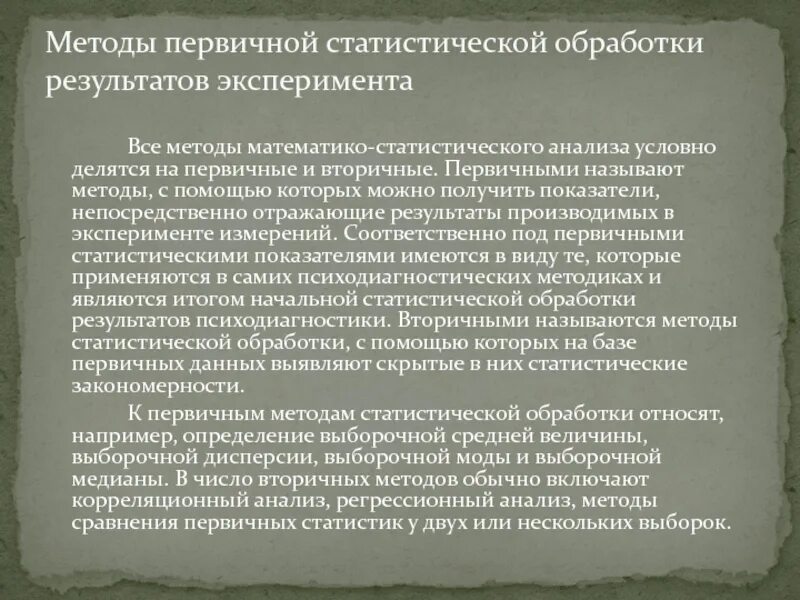 Методы первичной статистической обработки результатов эксперимента

Все методы математико-статистического анализа условно делятся на первичные и вторичные. Первичными называют методы, с помощью которых можно получить показатели, непосредственно отражающие результаты производимых в эксперименте измерений. Соответственно под первичными статистическими показателями имеются в виду те, которые применяются в самих психодиагностических методиках и являются итогом начальной статистической обработки результатов психодиагностики. Вторичными называются методы статистической обработки, с помощью которых на базе первичных данных выявляют скрытые в них статистические закономерности.

К первичным методам статистической обработки относят, например, определение выборочной средней величины, выборочной дисперсии, выборочной моды и выборочной медианы. В число вторичных методов обычно включают корреляционный анализ, регрессионный анализ, методы сравнения первичных статистик у двух или нескольких выборок.